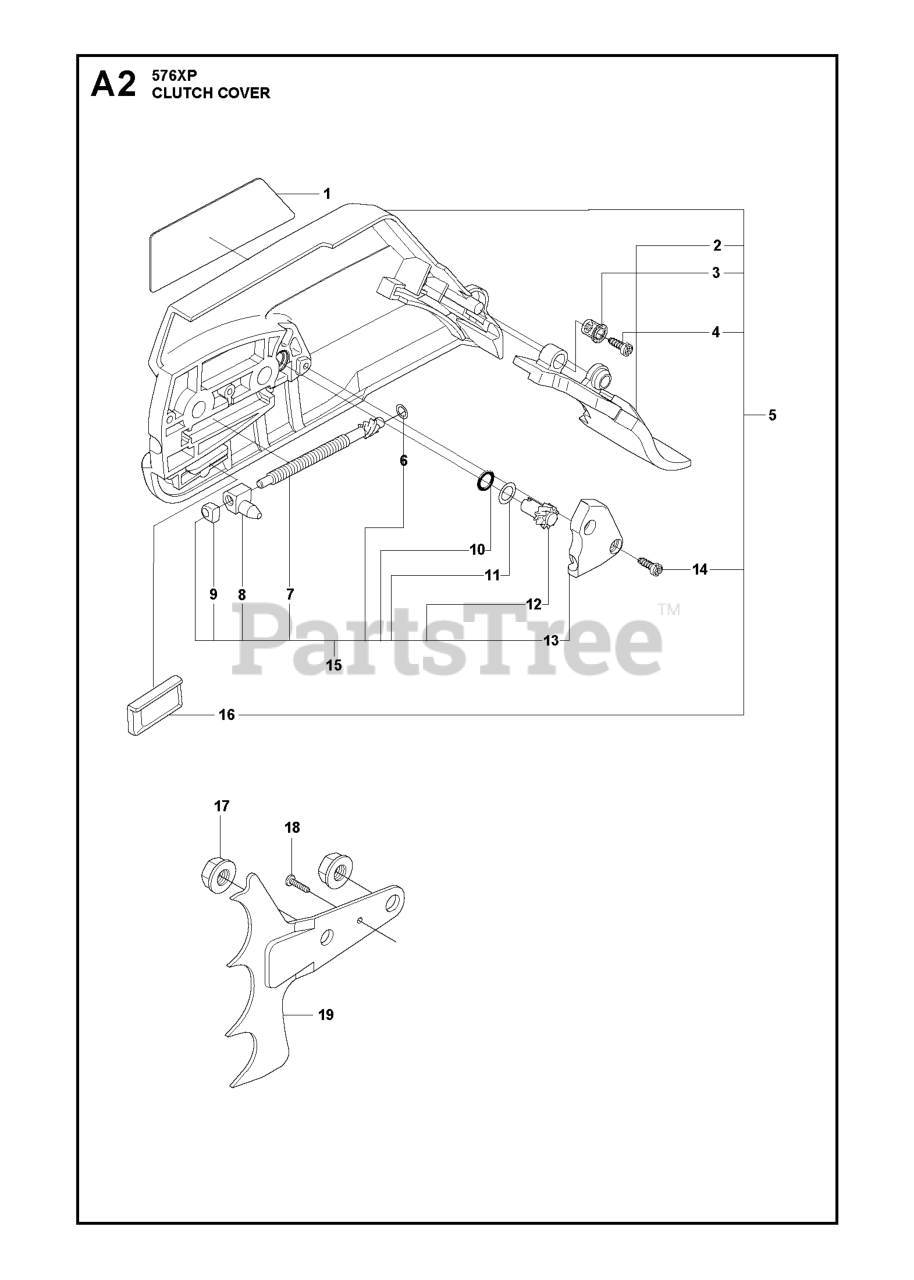 A2 576XP
CLUTCH COVER

1
2
3
4
5
6
10
11
12
13
14
9
8
7
15
16
PartsTree™
17
18
19